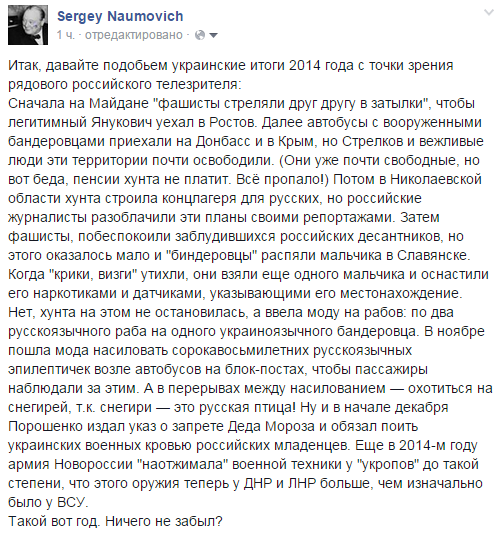 Sergey Naumovich
1 ч. · отредактировано ·

Итак, давайте подобьем украинские итоги 2014 года с точки зрения рядового российского телезрителя:
Сначала на Майдане "фашисты стреляли друг другу в затылки", чтобы легитимный Янукович уехал в Ростов. Далее автобусы с вооруженными бандеровцами приехали на Донбасс и в Крым, но Стрелков и вежливые люди эти территории почти освободили. (Они уже почти свободные, но вот беда, пенсии хунта не платит. Всё пропало!) Потом в Николаевской области хунта строила концлагеря для русских, но российские журналисты разоблачили эти планы своими репортажами. Затем фашисты, побеспокоили заблудившихся российских десантников, но этого оказалось мало и "биндеровцы" распяли мальчика в Славянске. Когда "крики, визги" утихли, они взяли еще одного мальчика и оснастили его наркотиками и датчиками, указывающими его местонахождение. Нет, хунта на этом не остановилась, а ввела моду на рабов: по два русскоязычного раба на одного украиноязычного бандеровца. В ноябре пошла мода насиловать сорокавосьмилетних русскоязычных эпилептичек возле автобусов на блок-постах, чтобы пассажиры наблюдали за этим. А в перерывах между насилованием — охотиться на снегирей, т.к. снегири — это русская птица! Ну и в начале декабря Порошенко издал указ о запрете Деда Мороза и обязал поить украинских военных кровью российских младенцев. Еще в 2014-м году армия Новороссии "наотжимала" военной техники у "укропов" до такой степени, что этого оружия теперь у ДНР и ЛНР больше, чем изначально было у ВСУ.
Такой вот год. Ничего не забыл?